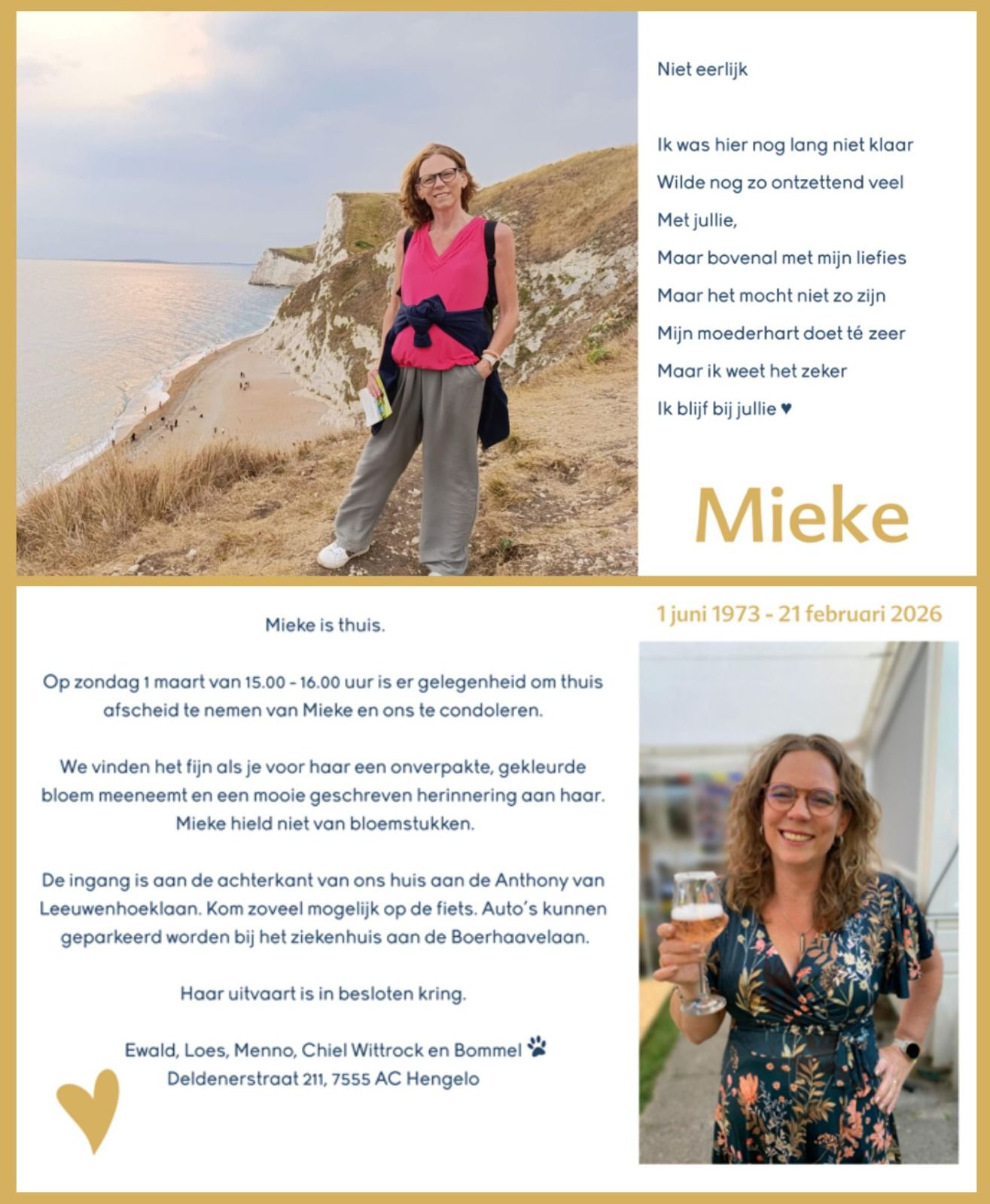 Niet eerlijk

Ik was hier nog lang niet klaar
Wilde nog zo ontzettend veel
Met jullie,
Maar bovenal met mijn liefies
Maar het mocht niet zo zijn
Mijn moederhart doet té zeer
Maar ik weet het zeker
Ik blijf bij jullie ♥

Mieke

Mieke is thuis.

Op zondag 1 maart van 15.00 - 16.00 uur is er gelegenheid om thuis afscheid te nemen van Mieke en ons te condoleren.

We vinden het fijn als je voor haar een onverpakte, gekleurde bloem meeneemt en een mooie geschreven herinnering aan haar. Mieke hield niet van bloemstukken.

De ingang is aan de achterkant van ons huis aan de Anthony van Leeuwenhoeklaan. Kom zoveel mogelijk op de fiets. Auto's kunnen geparkeerd worden bij het ziekenhuis aan de Boerhaavelaan.

Haar uitvaart is in besloten kring.

Ewald, Loes, Menno, Chiel Wittrock en Bommel
Deldenerstraat 211, 7555 AC Hengelo

1 juni 1973 - 21 februari 2026